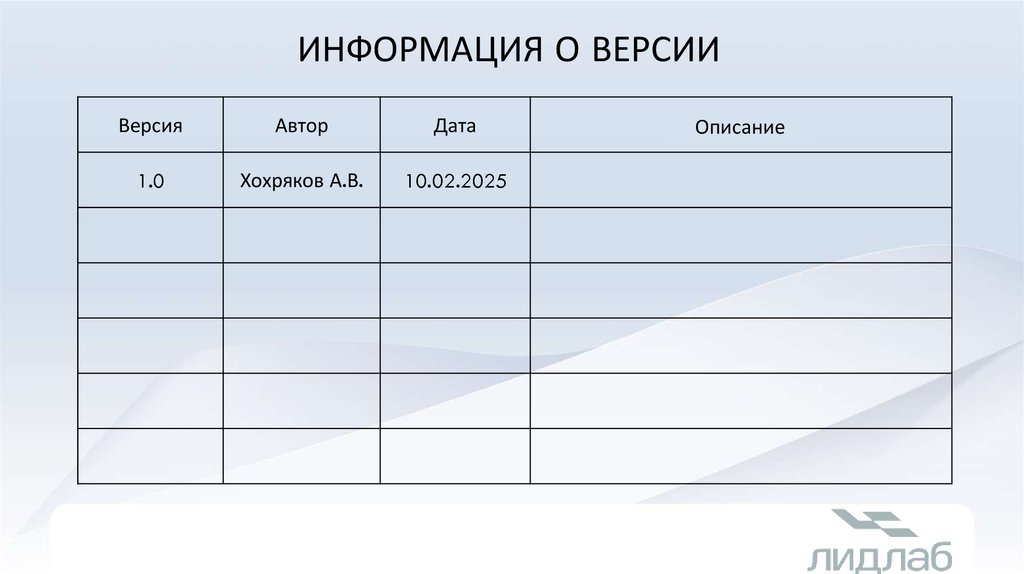 ИНФОРМАЦИЯ О ВЕРСИИ

| Версия | Автор | Дата | Описание |
|---|---|---|---|
| 1.0 | Хохряков А.В. | 10.02.2025 | |
| | | | |
| | | | |
| | | | |
| | | | |
| | | | |

лидлаб